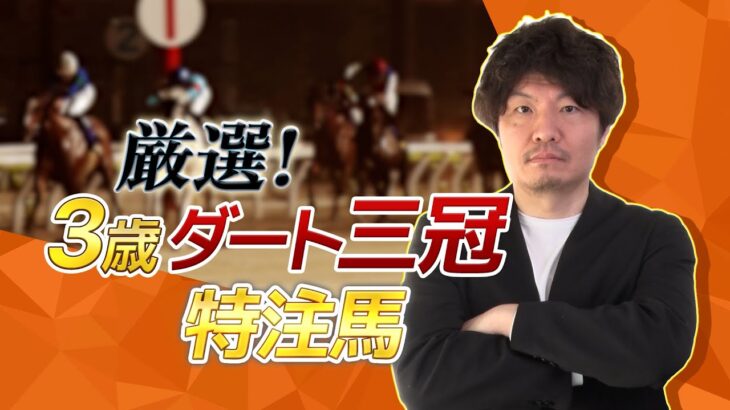 厳選！
3歳ダート三冠
特注馬